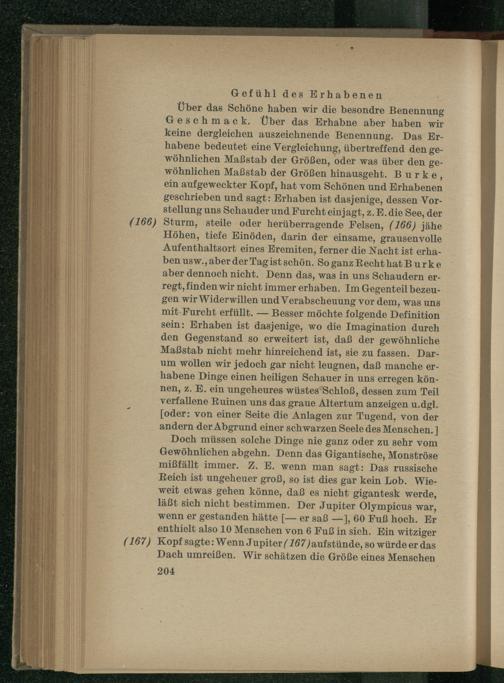 Gefühl des Erhabenen

Über das Schöne haben wir die besondre Benennung Geschmack. Über das Erhabne aber haben wir keine dergleichen auszeichnende Benennung. Das Erhabene bedeutet eine Vergleichung, übertreffend den gewöhnlichen Maßstab der Größen, oder was über den gewöhnlichen Maßstab der Größen hinausgeht. Burke, ein aufgeweckter Kopf, hat vom Schönen und Erhabenen geschrieben und sagt: Erhaben ist dasjenige, dessen Vorstellung uns Schauder und Furcht einjagt, z. E. die See, der (166) Sturm, steile oder herüberragende Felsen, (166) jähe Höhen, tiefe Einöden, darin der einsame, grausenvolle Aufenthaltsort eines Eremiten, ferner die Nacht ist erhaben usw., aber der Tag ist schön. So ganz Recht hat Burke aber dennoch nicht. Denn das, was in uns Schaudern erregt, finden wir nicht immer erhaben. Im Gegenteil bezeugen wir Widerwillen und Verabscheuung vor dem, was uns mit Furcht erfüllt. — Besser möchte folgende Definition sein: Erhaben ist dasjenige, wo die Imagination durch den Gegenstand so erweitert ist, daß der gewöhnliche Maßstab nicht mehr hinreichend ist, sie zu fassen. Darum wollen wir jedoch gar nicht leugnen, daß manche erhabene Dinge einen heiligen Schauer in uns erregen können, z. E. ein ungeheures wüstes Schloß, dessen zum Teil verfallene Ruinen uns das graue Altertum anzeigen u.dgl. [oder: von einer Seite die Anlagen zur Tugend, von der andern der Abgrund einer schwarzen Seele des Menschen.]

Doch müssen solche Dinge nie ganz oder zu sehr vom Gewöhnlichen abgehn. Denn das Gigantische, Monströse mißfällt immer. Z. E. wenn man sagt: Das russische Reich ist ungeheuer groß, so ist dies gar kein Lob. Wieweit etwas gehen könne, daß es nicht gigantesk werde, läßt sich nicht bestimmen. Der Jupiter Olympicus war, wenn er gestanden hätte [— er saß —], 60 Fuß hoch. Er enthielt also 10 Menschen von 6 Fuß in sich. Ein witziger (167) Kopf sagte: Wenn Jupiter (167) aufstünde, so würde er das Dach umreißen. Wir schätzen die Größe eines Menschen

204